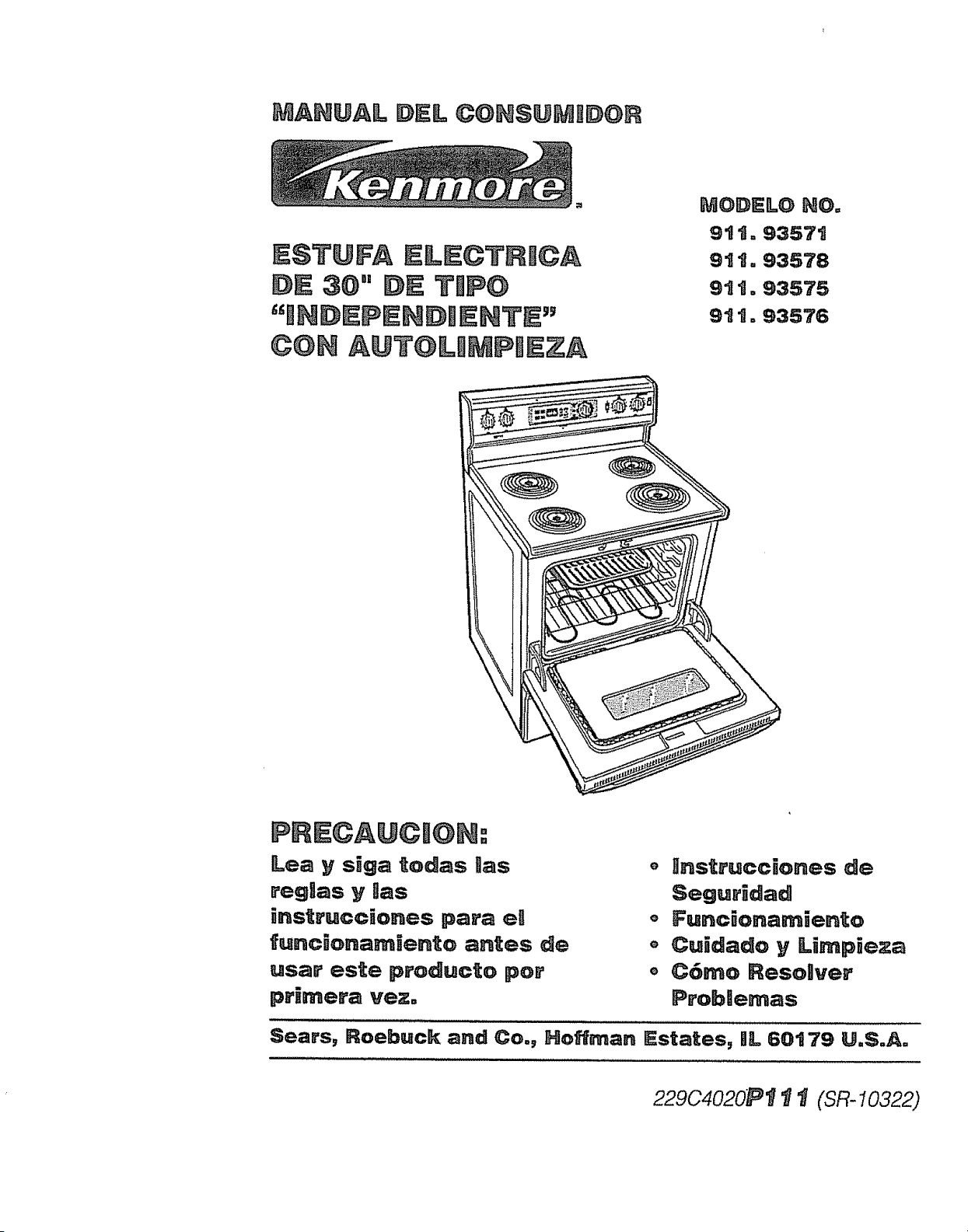 MANUAL DEL CONSUMIDOR

Kenmore

ESTUFA ELECTRICA DE 30" DE TIPO "INDEPENDIENTE" CON AUTOLIMPIEZA

MODELO NO.
911. 93571
911. 93578
911. 93575
911. 93576

PRECAUCION:

Lea y siga todas las reglas y las instrucciones para el funcionamiento antes de usar este producto por primera vez.

• Instrucciones de Seguridad
• Funcionamiento
• Cuidado y Limpieza
• Cómo Resolver Problemas

Sears, Roebuck and Co., Hoffman Estates, IL 60179 U.S.A.

229C4020P111 (SR-10322)